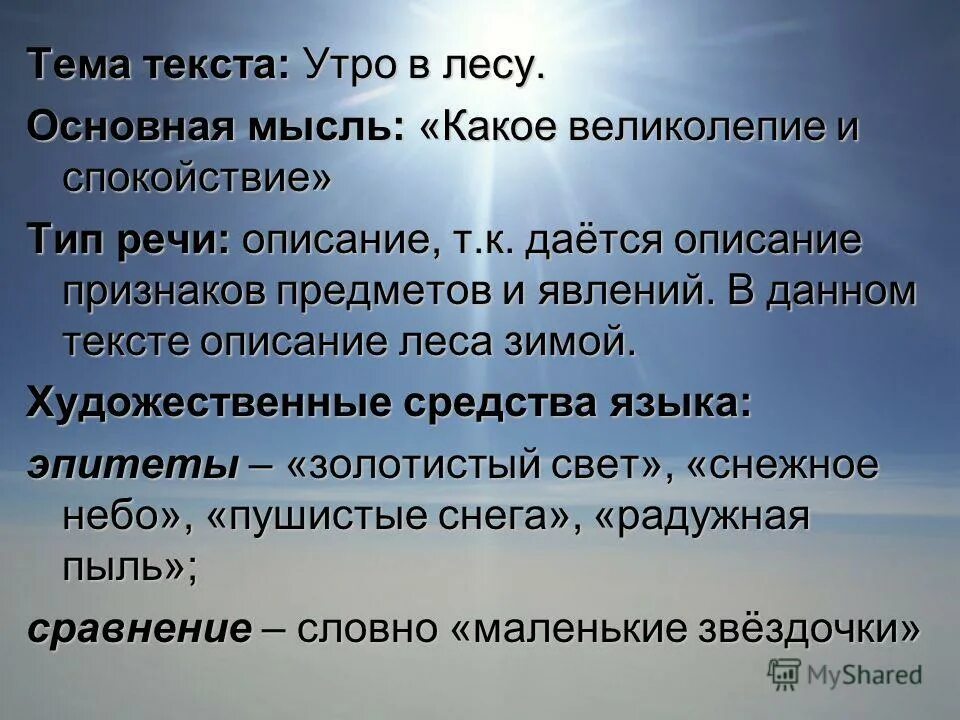 Тема текста: Утро в лесу.

Основная мысль: «Какое великолепие и спокойствие»

Тип речи: описание, т.к. даётся описание признаков предметов и явлений. В данном тексте описание леса зимой.

Художественные средства языка:

эпитеты – «золотистый свет», «снежное небо», «пушистые снега», «радужная пыль»;

сравнение – словно «маленькие звёздочки»

MyShared